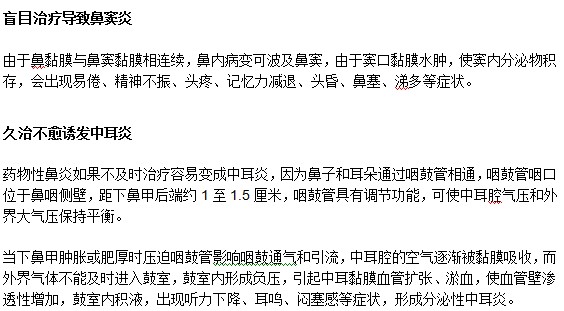 盲目治疗导致鼻窦炎

由于鼻黏膜与鼻窦黏膜相连续，鼻内病变可波及鼻窦，由于窦口黏膜水肿，使窦内分泌物积存，会出现易倦、精神不振、头疼、记忆力减退、头昏、鼻塞、涕多等症状。

久治不愈诱发中耳炎

药物性鼻炎如果不及时治疗容易变成中耳炎，因为鼻子和耳朵通过咽鼓管相通，咽鼓管咽口位于鼻咽侧壁，距下鼻甲后端约 1 至 1.5 厘米，咽鼓管具有调节功能，可使中耳腔气压和外界大气压保持平衡。

当下鼻甲肿胀或肥厚时压迫咽鼓管影响咽鼓通气和引流，中耳腔的空气逐渐被黏膜吸收，而外界气体不能及时进入鼓室，鼓室内形成负压，引起中耳黏膜血管扩张、淤血，使血管壁渗透性增加，鼓室内积液，出现听力下降、耳鸣、闷塞感等症状，形成分泌性中耳炎。